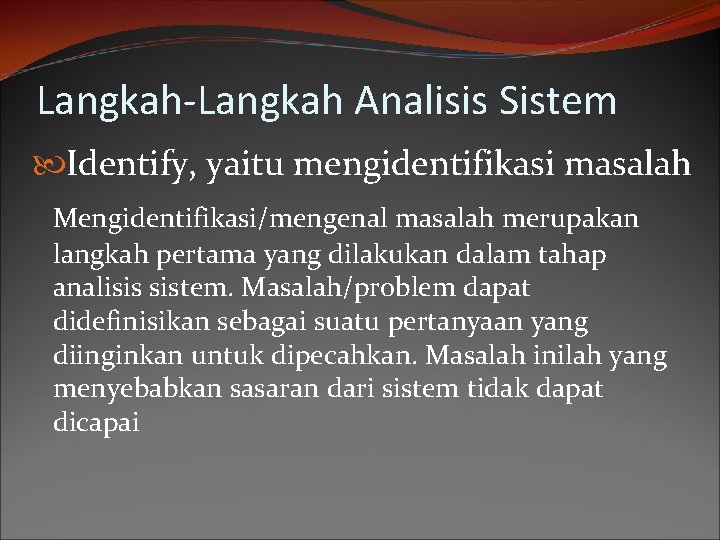 Langkah-Langkah Analisis Sistem

Identify, yaitu mengidentifikasi masalah

Mengidentifikasi/mengenal masalah merupakan langkah pertama yang dilakukan dalam tahap analisis sistem. Masalah/problem dapat didefinisikan sebagai suatu pertanyaan yang diinginkan untuk dipecahkan. Masalah inilah yang menyebabkan sasaran dari sistem tidak dapat dicapai